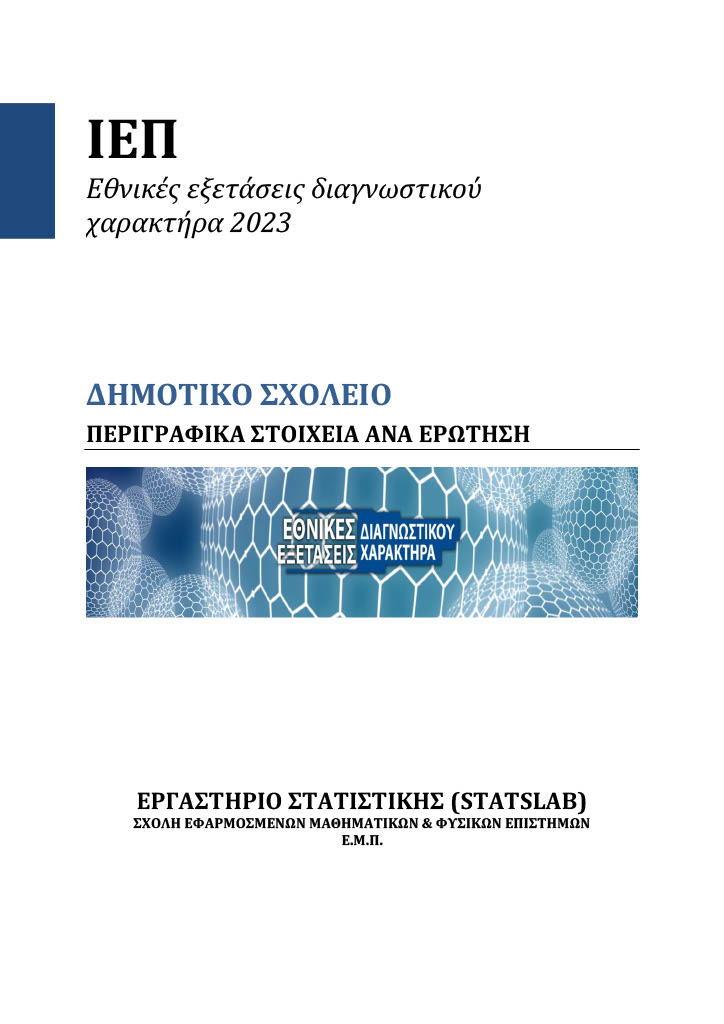 ΙΕΠ

Εθνικές εξετάσεις διαγνωστικού χαρακτήρα 2023

ΔΗΜΟΤΙΚΟ ΣΧΟΛΕΙΟ

ΠΕΡΙΓΡΑΦΙΚΑ ΣΤΟΙΧΕΙΑ ΑΝΑ ΕΡΩΤΗΣΗ

ΕΘΝΙΚΕΣ ΕΞΕΤΑΣΕΙΣ ΔΙΑΓΝΩΣΤΙΚΟΥ ΧΑΡΑΚΤΗΡΑ

ΕΡΓΑΣΤΗΡΙΟ ΣΤΑΤΙΣΤΙΚΗΣ (STATSLAB)
ΣΧΟΛΗ ΕΦΑΡΜΟΣΜΕΝΩΝ ΜΑΘΗΜΑΤΙΚΩΝ & ΦΥΣΙΚΩΝ ΕΠΙΣΤΗΜΩΝ
Ε.Μ.Π.